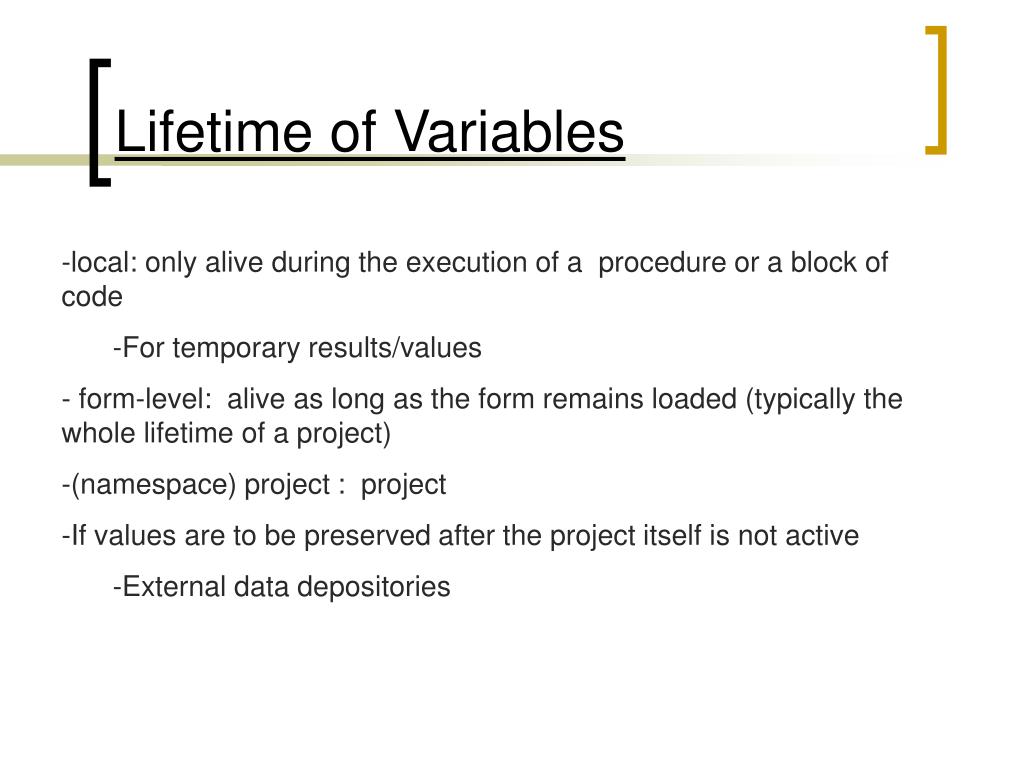 Lifetime of Variables

-local: only alive during the execution of a procedure or a block of code

-For temporary results/values

- form-level: alive as long as the form remains loaded (typically the whole lifetime of a project)

-(namespace) project : project

-If values are to be preserved after the project itself is not active

-External data depositories